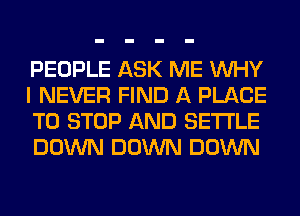 - - - -

PEOPLE ASK ME WHY I NEVER FIND A PLACE TO STOP AND SETTLE DOWN DOWN DOWN